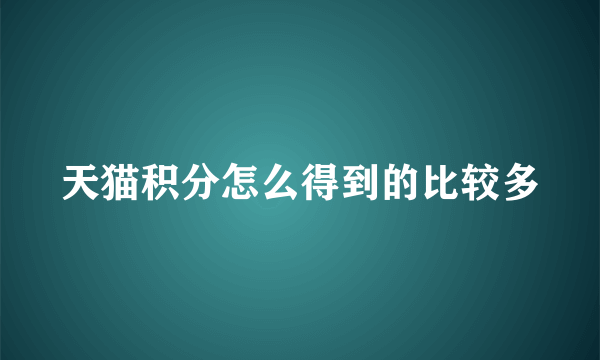 天猫积分怎么得到的比较多